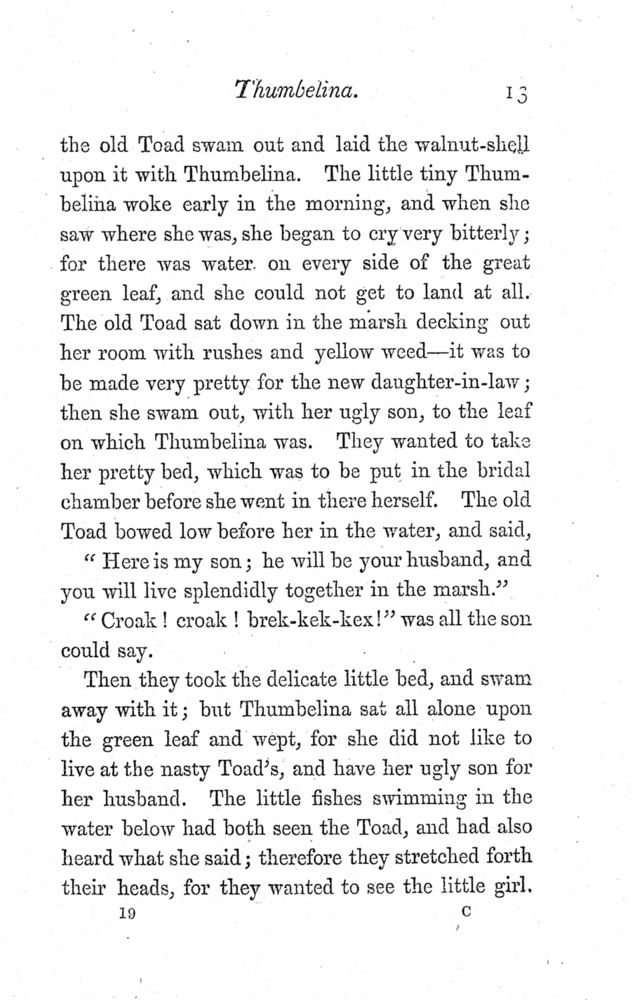 Thumbelina. 13

the old Toad swam out and laid the walnut-shell upon it with Thumbelina. The little tiny Thumbelina woke early in the morning, and when she saw where she was, she began to cry very bitterly; for there was water on every side of the great green leaf, and she could not get to land at all. The old Toad sat down in the marsh decking out her room with rushes and yellow weed—it was to be made very pretty for the new daughter-in-law; then she swam out, with her ugly son, to the leaf on which Thumbelina was. They wanted to take her pretty bed, which was to be put in the bridal chamber before she went in there herself. The old Toad bowed low before her in the water, and said,

"Here is my son; he will be your husband, and you will live splendidly together in the marsh."

"Croak! croak! brek-kek-kex!" was all the son could say.

Then they took the delicate little bed, and swam away with it; but Thumbelina sat all alone upon the green leaf and wept, for she did not like to live at the nasty Toad's, and have her ugly son for her husband. The little fishes swimming in the water below had both seen the Toad, and had also heard what she said; therefore they stretched forth their heads, for they wanted to see the little girl.

19 C